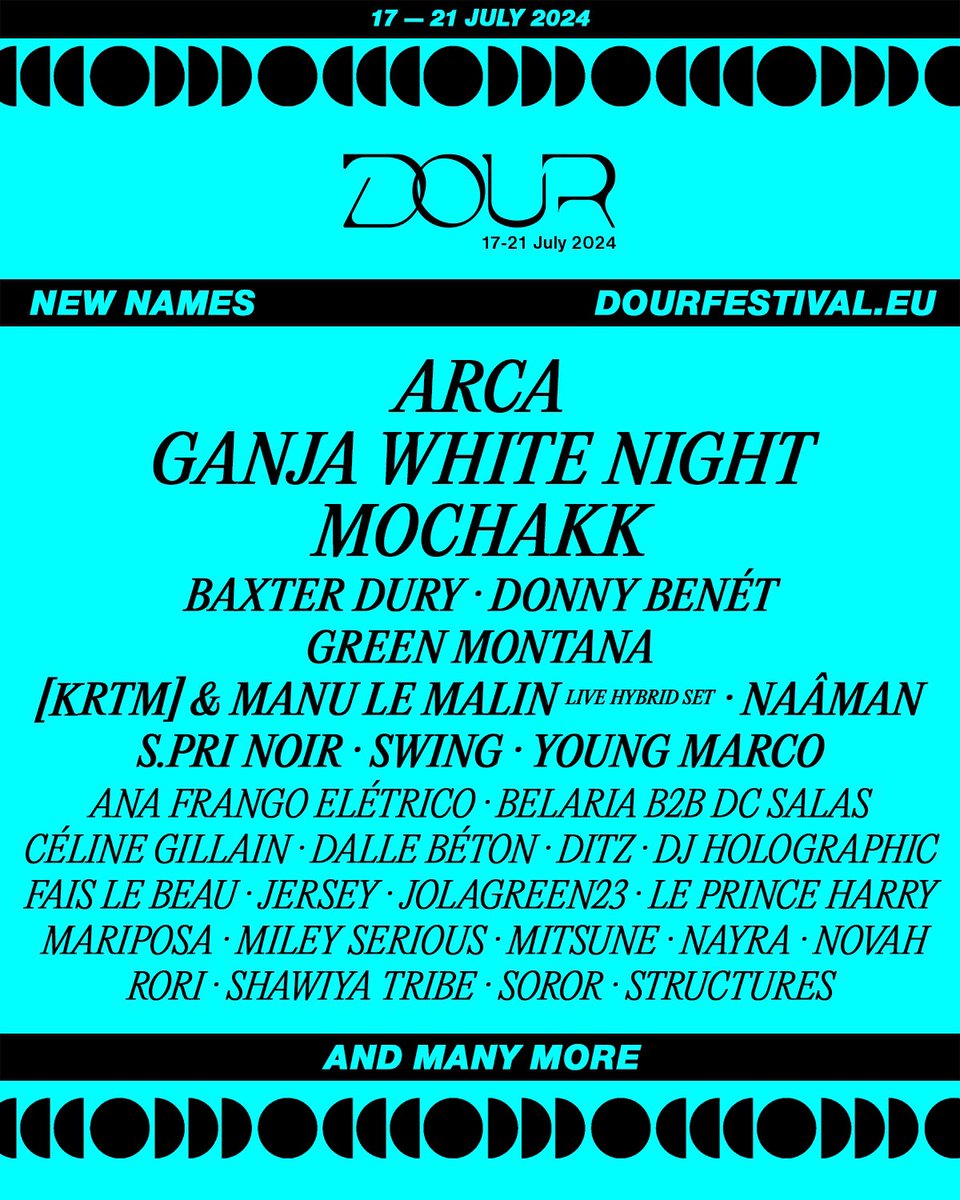 17 — 21 JULY 2024

DOUR
17-21 July 2024

NEW NAMES
DOURFESTIVAL.EU

ARCA
GANJA WHITE NIGHT
MOCHAKK
BAXTER DURY · DONNY BENÉT
GREEN MONTANA
[KRTM] & MANU LE MALIN LIVE HYBRID SET · NAÂMAN
S.PRI NOIR · SWING · YOUNG MARCO
ANA FRANGO ELÉTRICO · BELARIA B2B DC SALAS
CÉLINE GILLAIN · DALLE BÉTON · DITZ · DJ HOLOGRAPHIC
FAIS LE BEAU · JERSEY · JOLAGREEN23 · LE PRINCE HARRY
MARIPOSA · MILEY SERIOUS · MITSUNE · NAYRA · NOVAH
RORI · SHAWIYA TRIBE · SOROR · STRUCTURES

AND MANY MORE